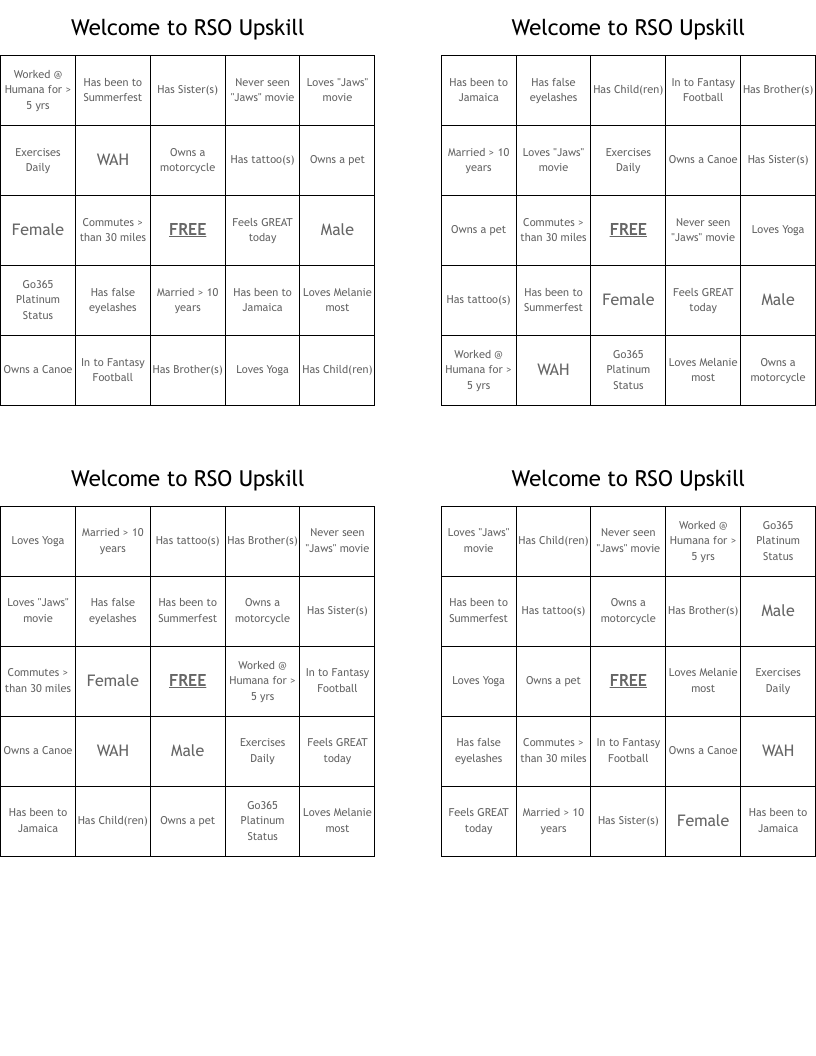 Welcome to RSO Upskill

| Worked @ Humana for > 5 yrs | Has been to Summerfest | Has Sister(s) | Never seen "Jaws" movie | Loves "Jaws" movie |
|---|---|---|---|---|
| Exercises Daily | WAH | Owns a motorcycle | Has tattoo(s) | Owns a pet |
| Female | Commutes > than 30 miles | FREE | Feels GREAT today | Male |
| Go365 Platinum Status | Has false eyelashes | Married > 10 years | Has been to Jamaica | Loves Melanie most |
| Owns a Canoe | In to Fantasy Football | Has Brother(s) | Loves Yoga | Has Child(ren) |

Welcome to RSO Upskill

| Has been to Jamaica | Has false eyelashes | Has Child(ren) | In to Fantasy Football | Has Brother(s) |
|---|---|---|---|---|
| Married > 10 years | Loves "Jaws" movie | Exercises Daily | Owns a Canoe | Has Sister(s) |
| Owns a pet | Commutes > than 30 miles | FREE | Never seen "Jaws" movie | Loves Yoga |
| Has tattoo(s) | Has been to Summerfest | Female | Feels GREAT today | Male |
| Worked @ Humana for > 5 yrs | WAH | Go365 Platinum Status | Loves Melanie most | Owns a motorcycle |

Welcome to RSO Upskill

| Loves Yoga | Married > 10 years | Has tattoo(s) | Has Brother(s) | Never seen "Jaws" movie |
|---|---|---|---|---|
| Loves "Jaws" movie | Has false eyelashes | Has been to Summerfest | Owns a motorcycle | Has Sister(s) |
| Commutes > than 30 miles | Female | FREE | Worked @ Humana for > 5 yrs | In to Fantasy Football |
| Owns a Canoe | WAH | Male | Exercises Daily | Feels GREAT today |
| Has been to Jamaica | Has Child(ren) | Owns a pet | Go365 Platinum Status | Loves Melanie most |

Welcome to RSO Upskill

| Loves "Jaws" movie | Has Child(ren) | Never seen "Jaws" movie | Worked @ Humana for > 5 yrs | Go365 Platinum Status |
|---|---|---|---|---|
| Has been to Summerfest | Has tattoo(s) | Owns a motorcycle | Has Brother(s) | Male |
| Loves Yoga | Owns a pet | FREE | Loves Melanie most | Exercises Daily |
| Has false eyelashes | Commutes > than 30 miles | In to Fantasy Football | Owns a Canoe | WAH |
| Feels GREAT today | Married > 10 years | Has Sister(s) | Female | Has been to Jamaica |